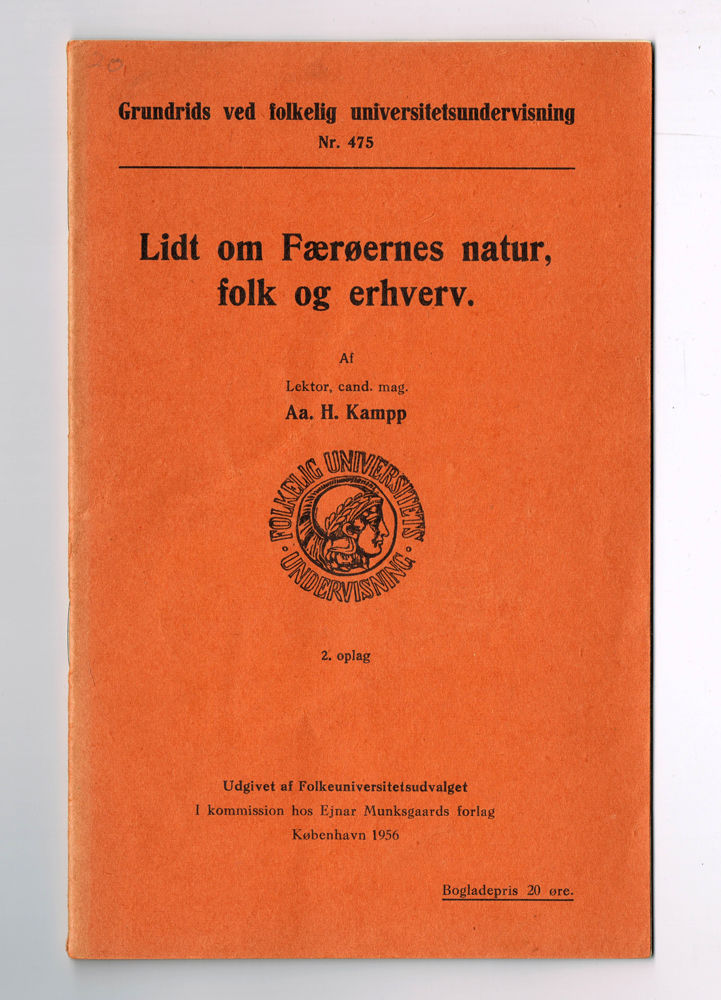 Grundrids ved folkelig universitetsundervisning
Nr. 475

Lidt om Færøernes natur, folk og erhverv.

Af
Lektor, cand. mag.
Aa. H. Kampp

FOLKELIG UNIVERSITETS UNDERVISNING

2. oplag

Udgivet af Folkeuniversitetsudvalget
I kommission hos Ejnar Munksgaards forlag
København 1956

Bogladepris 20 øre.